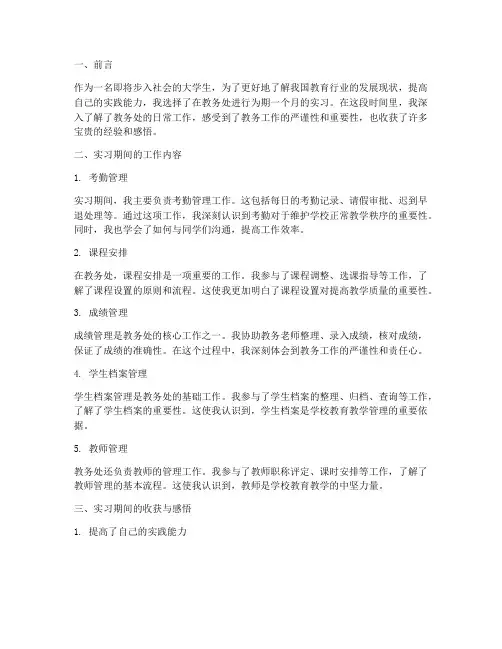 一、前言

作为一名即将步入社会的大学生，为了更好地了解我国教育行业的发展现状，提高自己的实践能力，我选择了在教务处进行为期一个月的实习。在这段时间里，我深入了解了教务处的日常工作，感受到了教务工作的严谨性和重要性，也收获了许多宝贵的经验和感悟。

二、实习期间的工作内容

1. 考勤管理

实习期间，我主要负责考勤管理工作。这包括每日的考勤记录、请假审批、迟到早退处理等。通过这项工作，我深刻认识到考勤对于维护学校正常教学秩序的重要性。同时，我也学会了如何与同学们沟通，提高工作效率。

2. 课程安排

在教务处，课程安排是一项重要的工作。我参与了课程调整、选课指导等工作，了解了课程设置的原则和流程。这使我更加明白了课程设置对提高教学质量的重要性。

3. 成绩管理

成绩管理是教务处的核心工作之一。我协助教务老师整理、录入成绩，核对成绩，保证了成绩的准确性。在这个过程中，我深刻体会到教务工作的严谨性和责任心。

4. 学生档案管理

学生档案管理是教务处的基础工作。我参与了学生档案的整理、归档、查询等工作，了解了学生档案的重要性。这使我认识到，学生档案是学校教育教学管理的重要依据。

5. 教师管理

教务处还负责教师的管理工作。我参与了教师职称评定、课时安排等工作，了解了教师管理的基本流程。这使我认识到，教师是学校教育教学的中坚力量。

三、实习期间的收获与感悟

1. 提高了自己的实践能力